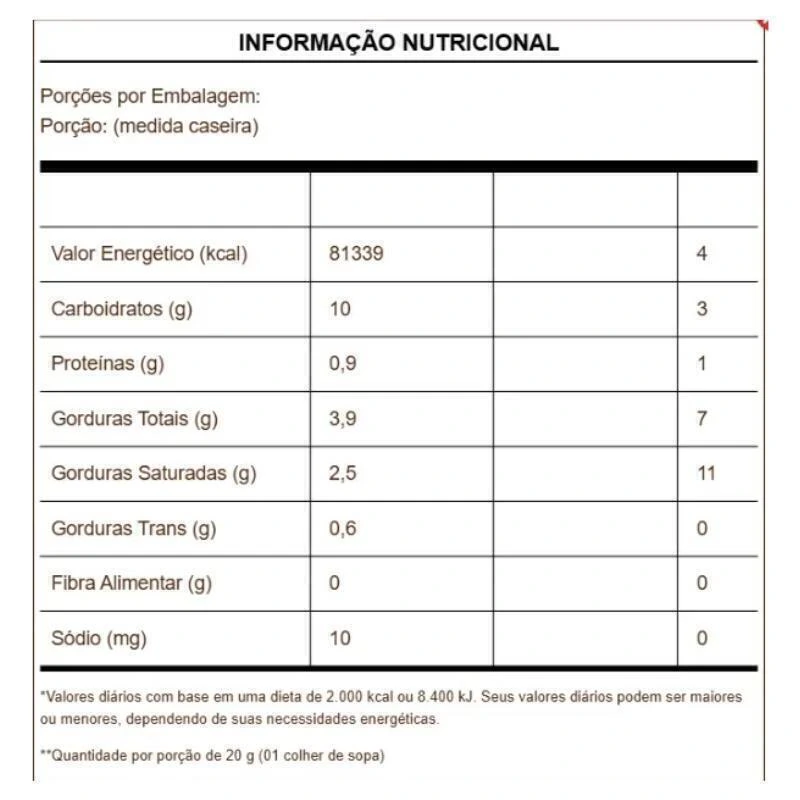 INFORMAÇÃO NUTRICIONAL

Porções por Embalagem:
Porção: (medida caseira)

| | | | |
|---|---|---|---|
| Valor Energético (kcal) | 81339 | | 4 |
| Carboidratos (g) | 10 | | 3 |
| Proteínas (g) | 0,9 | | 1 |
| Gorduras Totais (g) | 3,9 | | 7 |
| Gorduras Saturadas (g) | 2,5 | | 11 |
| Gorduras Trans (g) | 0,6 | | 0 |
| Fibra Alimentar (g) | 0 | | 0 |
| Sódio (mg) | 10 | | 0 |

*Valores diários com base em uma dieta de 2.000 kcal ou 8.400 kJ. Seus valores diários podem ser maiores ou menores, dependendo de suas necessidades energéticas.

**Quantidade por porção de 20 g (01 colher de sopa)